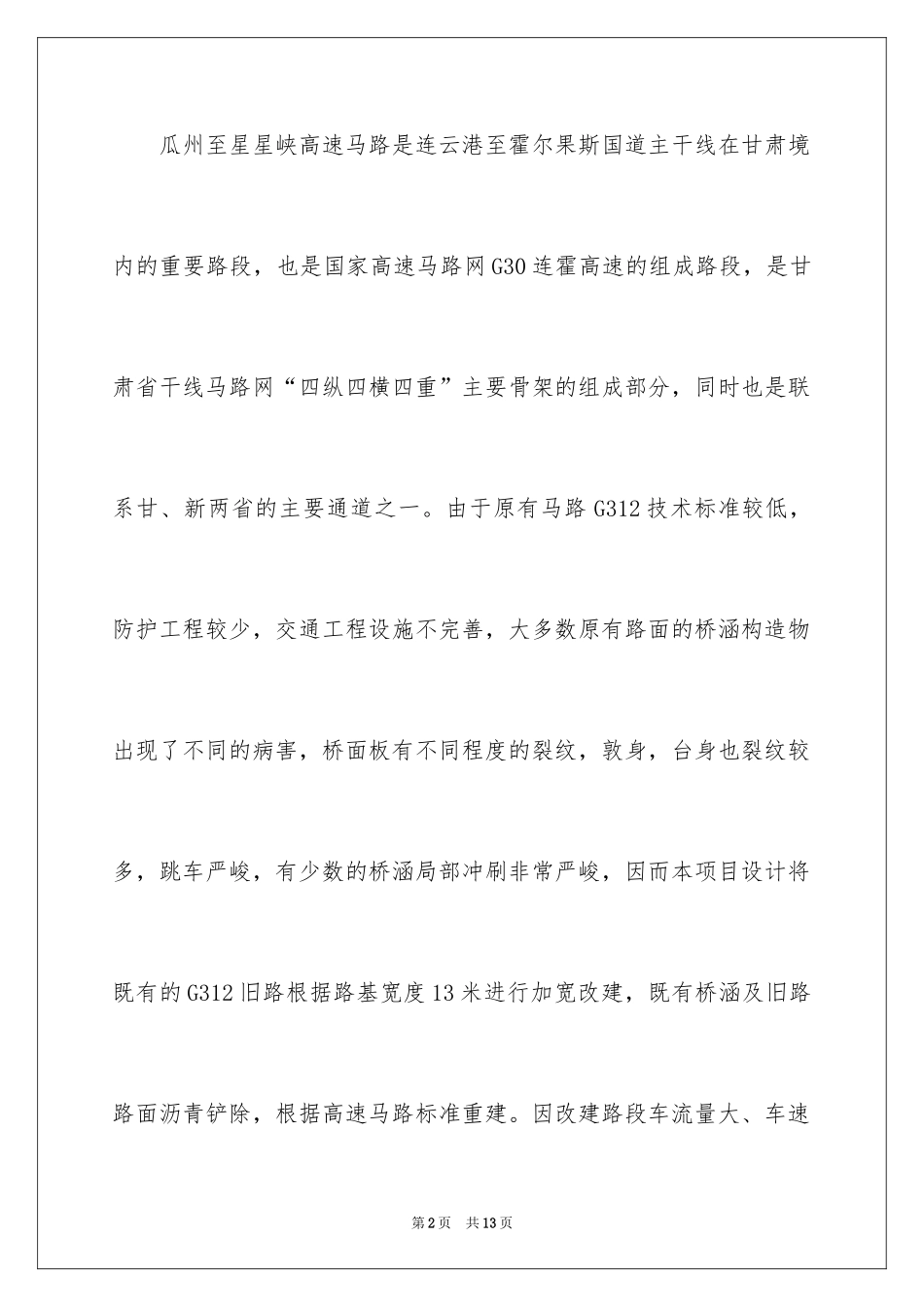 瓜州至星星峡高速马路是连云港至霍尔果斯国道主干线在甘肃境内的重要路段，也是国家高速马路网G30连霍高速的组成路段，是甘肃省干线马路网“四纵四横四重”主要骨架的组成部分，同时也是联系甘、新两省的主要通道之一。由于原有马路G312技术标准较低，防护工程较少，交通工程设施不完善，大多数原有路面的桥涵构造物出现了不同的病害，桥面板有不同程度的裂纹，敦身，台身也裂纹较多，跳车严峻，有少数的桥涵局部冲刷非常严峻，因而本项目设计将既有的G312旧路根据路基宽度13米进行加宽改建，既有桥涵及旧路路面沥青铲除，根据高速马路标准重建。因改建路段车流量大、车速

第2页 共13页